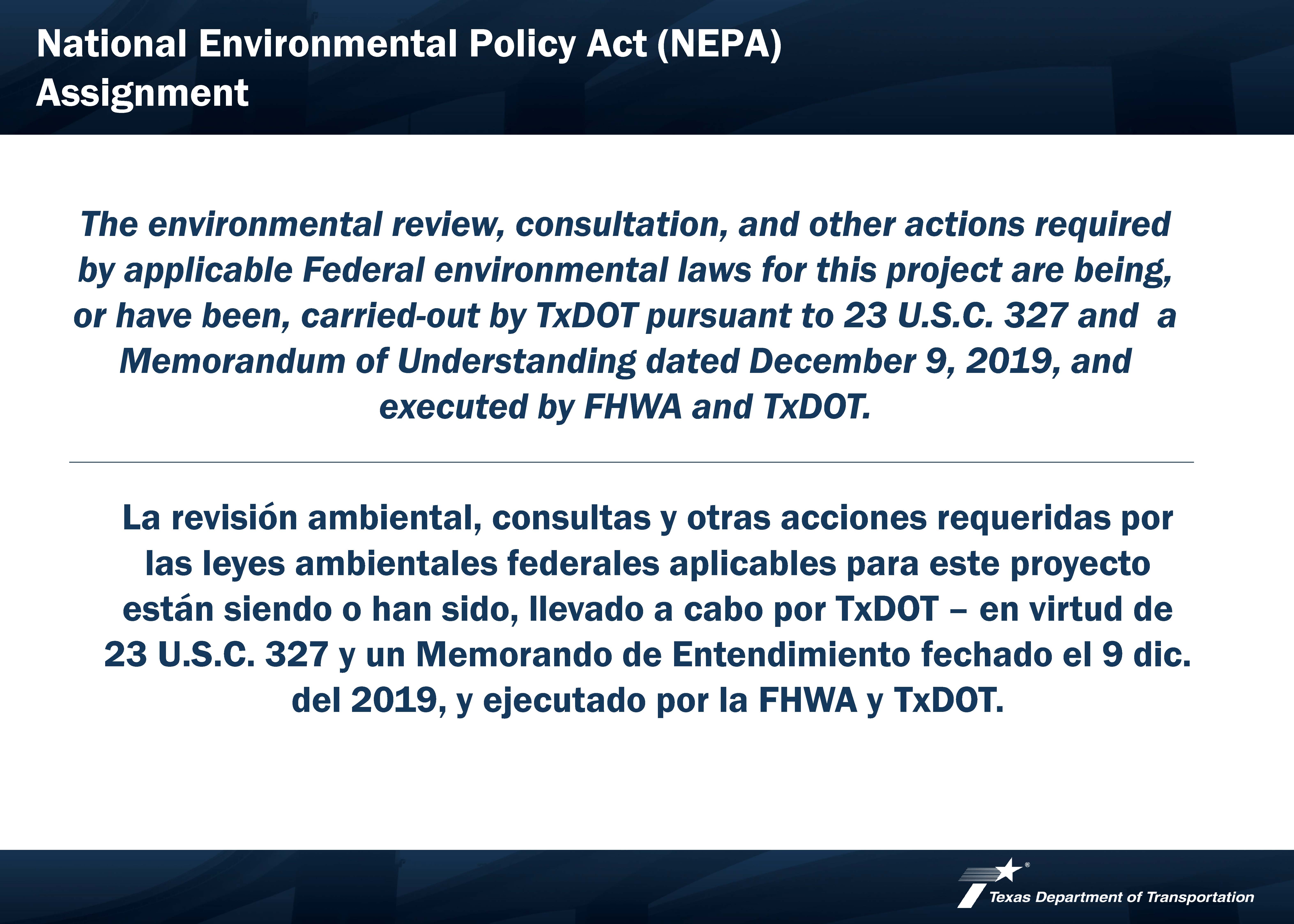 National Environmental Policy Act (NEPA) Assignment

The environmental review, consultation, and other actions required by applicable Federal environmental laws for this project are being, or have been, carried-out by TxDOT pursuant to 23 U.S.C. 327 and a Memorandum of Understanding dated December 9, 2019, and executed by FHWA and TxDOT.

La revisión ambiental, consultas y otras acciones requeridas por las leyes ambientales federales aplicables para este proyecto están siendo o han sido, llevado a cabo por TxDOT – en virtud de 23 U.S.C. 327 y un Memorando de Entendimiento fechado el 9 dic. del 2019, y ejecutado por la FHWA y TxDOT.

Texas Department of Transportation